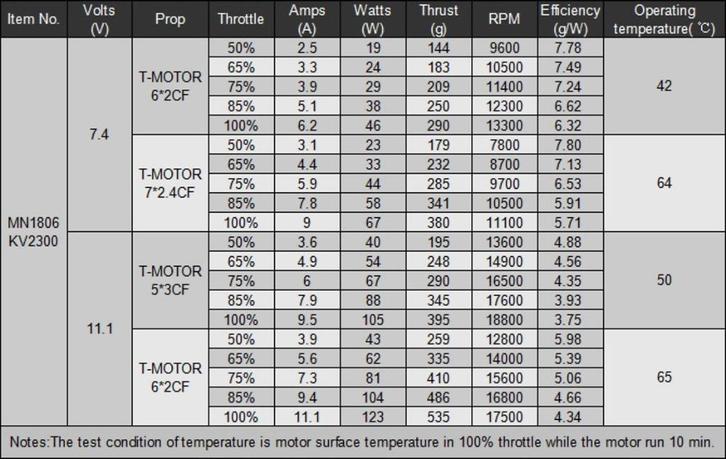 | Item No. | Volts (V) | Prop | Throttle | Amps (A) | Watts (W) | Thrust (g) | RPM | Efficiency (g/W) | Operating temperature( ℃) |
|---|---|---|---|---|---|---|---|---|---|
| MN1806 KV2300 | 7.4 | T-MOTOR 6*2CF | 50% | 2.5 | 19 | 144 | 9600 | 7.78 | 42 |
| | | | 65% | 3.3 | 24 | 183 | 10500 | 7.49 | |
| | | | 75% | 3.9 | 29 | 209 | 11400 | 7.24 | |
| | | | 85% | 5.1 | 38 | 250 | 12300 | 6.62 | |
| | | | 100% | 6.2 | 46 | 290 | 13300 | 6.32 | |
| | | T-MOTOR 7*2.4CF | 50% | 3.1 | 23 | 179 | 7800 | 7.80 | 64 |
| | | | 65% | 4.4 | 33 | 232 | 8700 | 7.13 | |
| | | | 75% | 5.9 | 44 | 285 | 9700 | 6.53 | |
| | | | 85% | 7.8 | 58 | 341 | 10500 | 5.91 | |
| | | | 100% | 9 | 67 | 380 | 11100 | 5.71 | |
| | 11.1 | T-MOTOR 5*3CF | 50% | 3.6 | 40 | 195 | 13600 | 4.88 | 50 |
| | | | 65% | 4.9 | 54 | 248 | 14900 | 4.56 | |
| | | | 75% | 6 | 67 | 290 | 16500 | 4.35 | |
| | | | 85% | 7.9 | 88 | 345 | 17600 | 3.93 | |
| | | | 100% | 9.5 | 105 | 395 | 18800 | 3.75 | |
| | | T-MOTOR 6*2CF | 50% | 3.9 | 43 | 259 | 12800 | 5.98 | 65 |
| | | | 65% | 5.6 | 62 | 335 | 14000 | 5.39 | |
| | | | 75% | 7.3 | 81 | 410 | 15600 | 5.06 | |
| | | | 85% | 9.4 | 104 | 486 | 16800 | 4.66 | |
| | | | 100% | 11.1 | 123 | 535 | 17500 | 4.34 | |

Notes:The test condition of temperature is motor surface temperature in 100% throttle while the motor run 10 min.